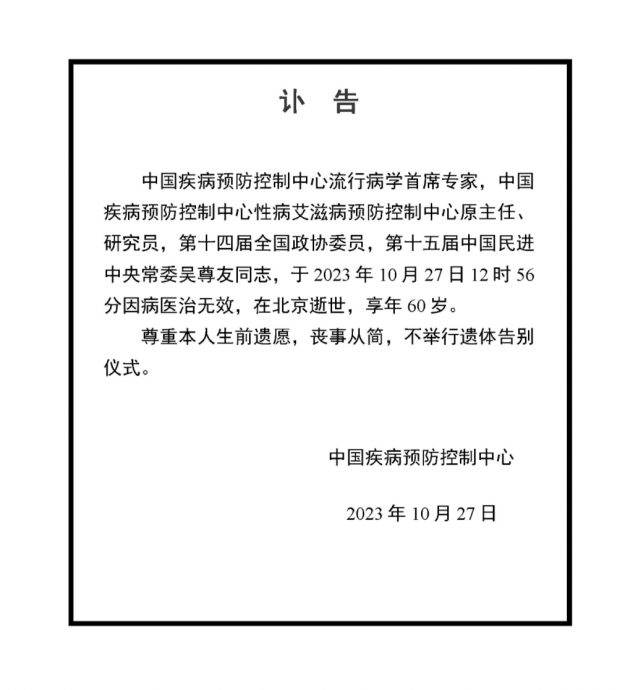 讣 告

中国疾病预防控制中心流行病学首席专家，中国疾病预防控制中心性病艾滋病预防控制中心原主任、研究员，第十四届全国政协委员，第十五届中国民进中央常委吴尊友同志，于 2023 年 10 月 27 日 12 时 56 分因病医治无效，在北京逝世，享年 60 岁。

尊重本人生前遗愿，丧事从简，不举行遗体告别仪式。

中国疾病预防控制中心

2023 年 10 月 27 日